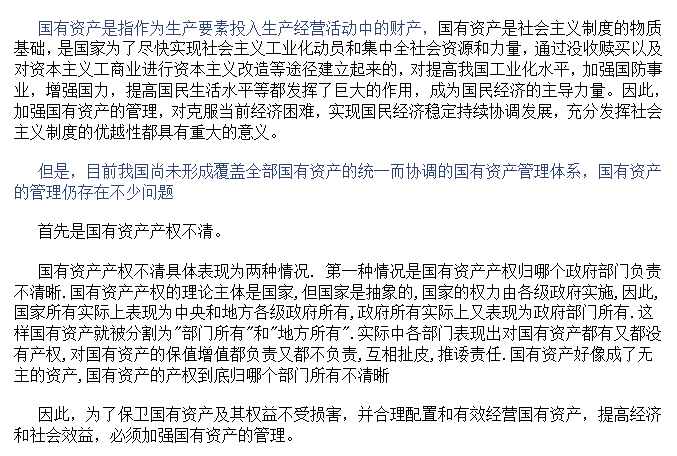 国有资产是指作为生产要素投入生产经营活动中的财产，国有资产是社会主义制度的物质基础，是国家为了尽快实现社会主义工业化动员和集中全社会资源和力量，通过没收赎买以及对资本主义工商业进行资本主义改造等途径建立起来的，对提高我国工业化水平，加强国防事业，增强国力，提高国民生活水平等都发挥了巨大的作用，成为国民经济的主导力量。因此，加强国有资产的管理，对克服当前经济困难，实现国民经济稳定持续协调发展，充分发挥社会主义制度的优越性都具有重大的意义。

但是，目前我国尚未形成覆盖全部国有资产的统一而协调的国有资产管理体系，国有资产的管理仍存在不少问题

首先是国有资产产权不清。

国有资产产权不清具体表现为两种情况. 第一种情况是国有资产产权归哪个政府部门负责不清晰. 国有资产产权的理论主体是国家, 但国家是抽象的, 国家的权力由各级政府实施, 因此, 国家所有实际上表现为中央和地方各级政府所有, 政府所有实际上又表现为政府部门所有. 这样国有资产就被分割为"部门所有"和"地方所有". 实际中各部门表现出对国有资产都有又都没有产权, 对国有资产的保值增值都负责又都不负责, 互相扯皮, 推诿责任. 国有资产好像成了无主的资产, 国有资产的产权到底归哪个部门所有不清晰

因此，为了保卫国有资产及其权益不受损害，并合理配置和有效经营国有资产，提高经济和社会效益，必须加强国有资产的管理。